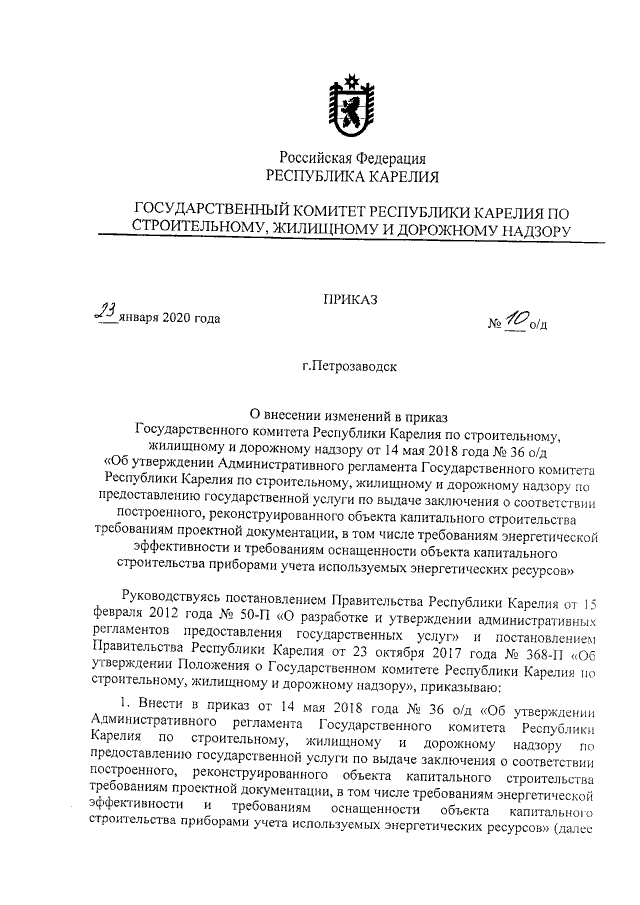 Российская Федерация
РЕСПУБЛИКА КАРЕЛИЯ

ГОСУДАРСТВЕННЫЙ КОМИТЕТ РЕСПУБЛИКИ КАРЕЛИЯ ПО СТРОИТЕЛЬНОМУ, ЖИЛИЩНОМУ И ДОРОЖНОМУ НАДЗОРУ

ПРИКАЗ

23 января 2020 года

№ 10 о/д

г.Петрозаводск

О внесении изменений в приказ Государственного комитета Республики Карелия по строительному, жилищному и дорожному надзору от 14 мая 2018 года № 36 о/д «Об утверждении Административного регламента Государственного комитета Республики Карелия по строительному, жилищному и дорожному надзору по предоставлению государственной услуги по выдаче заключения о соответствии построенного, реконструированного объекта капитального строительства требованиям проектной документации, в том числе требованиям энергетической эффективности и требованиям оснащенности объекта капитального строительства приборами учета используемых энергетических ресурсов»

Руководствуясь постановлением Правительства Республики Карелия от 15 февраля 2012 года № 50-П «О разработке и утверждении административных регламентов предоставления государственных услуг» и постановлением Правительства Республики Карелия от 23 октября 2017 года № 368-П «Об утверждении Положения о Государственном комитете Республики Карелия по строительному, жилищному и дорожному надзору», приказываю:

1. Внести в приказ от 14 мая 2018 года № 36 о/д «Об утверждении Административного регламента Государственного комитета Республики Карелия по строительному, жилищному и дорожному надзору по предоставлению государственной услуги по выдаче заключения о соответствии построенного, реконструированного объекта капитального строительства требованиям проектной документации, в том числе требованиям энергетической эффективности и требованиям оснащенности объекта капитального строительства приборами учета используемых энергетических ресурсов» (далее